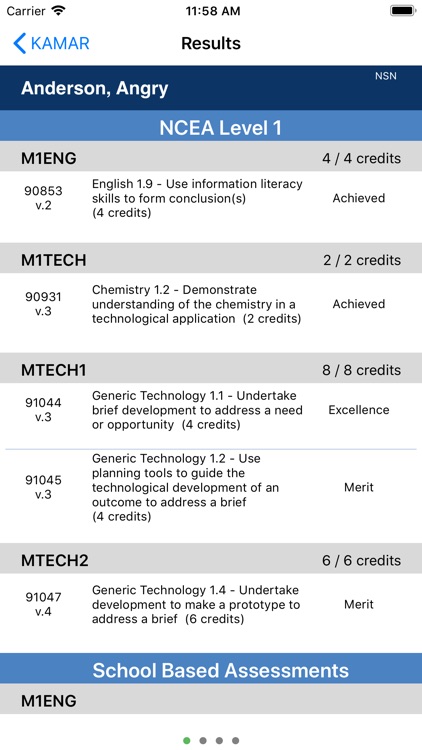 Carrier 11:58 AM

KAMAR Results

Anderson, Angry NSN

NCEA Level 1

M1ENG 4 / 4 credits

90853 v.2 English 1.9 - Use information literacy skills to form conclusion(s) (4 credits) Achieved

M1TECH 2 / 2 credits

90931 v.3 Chemistry 1.2 - Demonstrate understanding of the chemistry in a technological application (2 credits) Achieved

MTECH1 8 / 8 credits

91044 v.3 Generic Technology 1.1 - Undertake brief development to address a need or opportunity (4 credits) Excellence

91045 v.3 Generic Technology 1.2 - Use planning tools to guide the technological development of an outcome to address a brief (4 credits) Merit

MTECH2 6 / 6 credits

91047 v.4 Generic Technology 1.4 - Undertake development to make a prototype to address a brief (6 credits) Merit

School Based Assessments

M1ENG